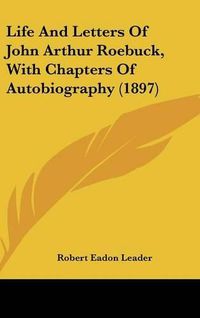 Life And Letters Of John Arthur Roebuck, With Chapters Of Autobiography (1897)

Robert Eadon Leader